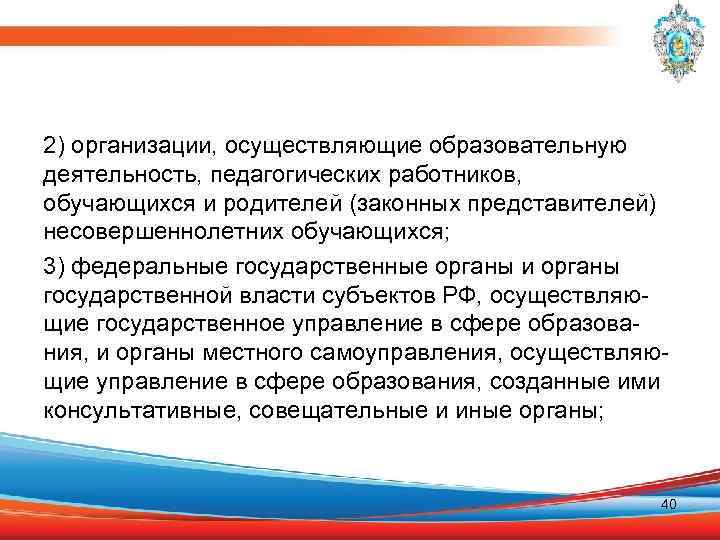 2) организации, осуществляющие образовательную деятельность, педагогических работников, обучающихся и родителей (законных представителей) несовершеннолетних обучающихся;

3) федеральные государственные органы и органы государственной власти субъектов РФ, осуществляющие государственное управление в сфере образования, и органы местного самоуправления, осуществляющие управление в сфере образования, созданные ими консультативные, совещательные и иные органы;

40